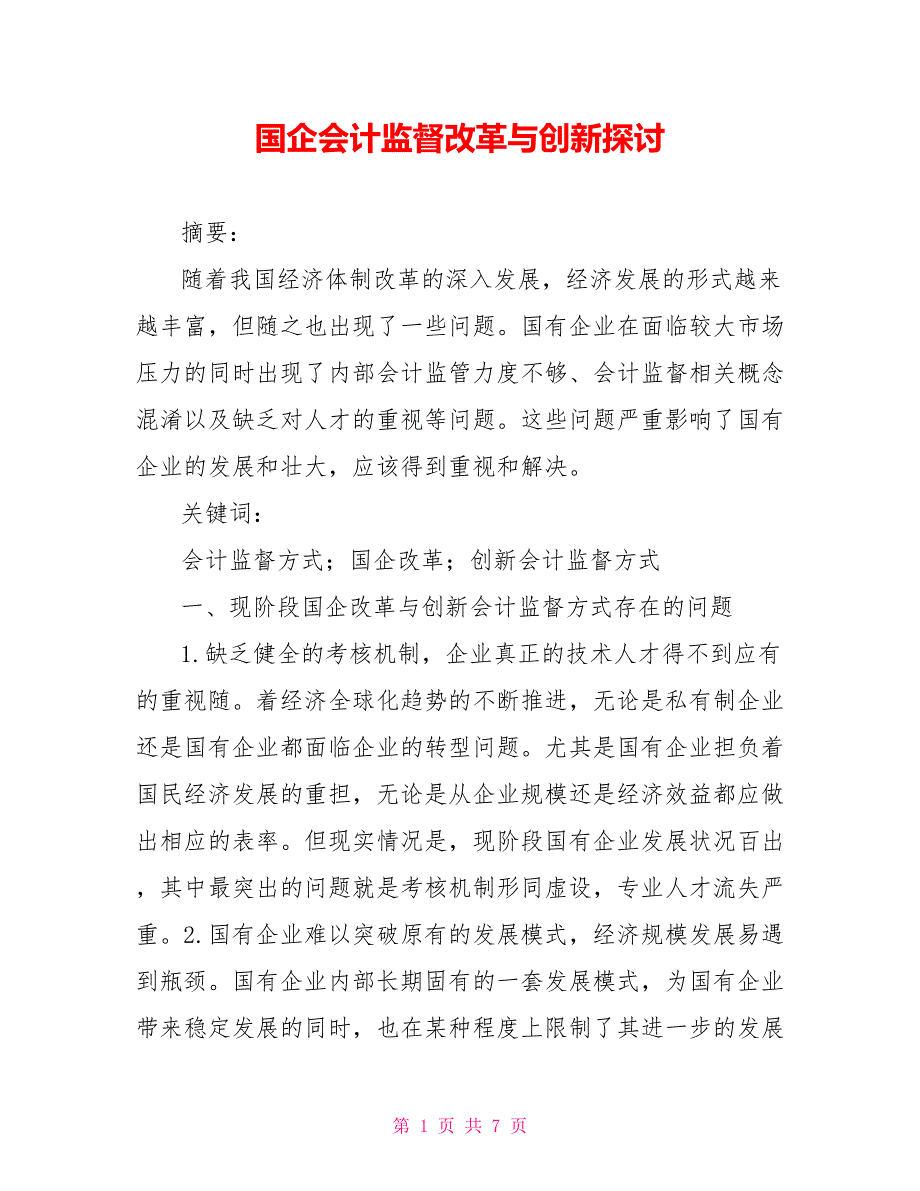 国企会计监督改革与创新探讨

摘要：

随着我国经济体制改革的深入发展，经济发展的形式越来越丰富，但随之也出现了一些问题。国有企业在面临较大市场压力的同时出现了内部会计监管力度不够、会计监督相关概念混淆以及缺乏对人才的重视等问题。这些问题严重影响了国有企业的发展和壮大，应该得到重视和解决。

关键词：

会计监督方式；国企改革；创新会计监督方式

一、现阶段国企改革与创新会计监督方式存在的问题

1.缺乏健全的考核机制，企业真正的技术人才得不到应有的重视随。着经济全球化趋势的不断推进，无论是私有制企业还是国有企业都面临企业的转型问题。尤其是国有企业担负着国民经济发展的重担，无论是从企业规模还是经济效益都应做出相应的表率。但现实情况是，现阶段国有企业发展状况百出，其中最突出的问题就是考核机制形同虚设，专业人才流失严重。2.国有企业难以突破原有的发展模式，经济规模发展易遇到瓶颈。国有企业内部长期固有的一套发展模式，为国有企业带来稳定发展的同时，也在某种程度上限制了其进一步的发展

第 1 页 共 7 页